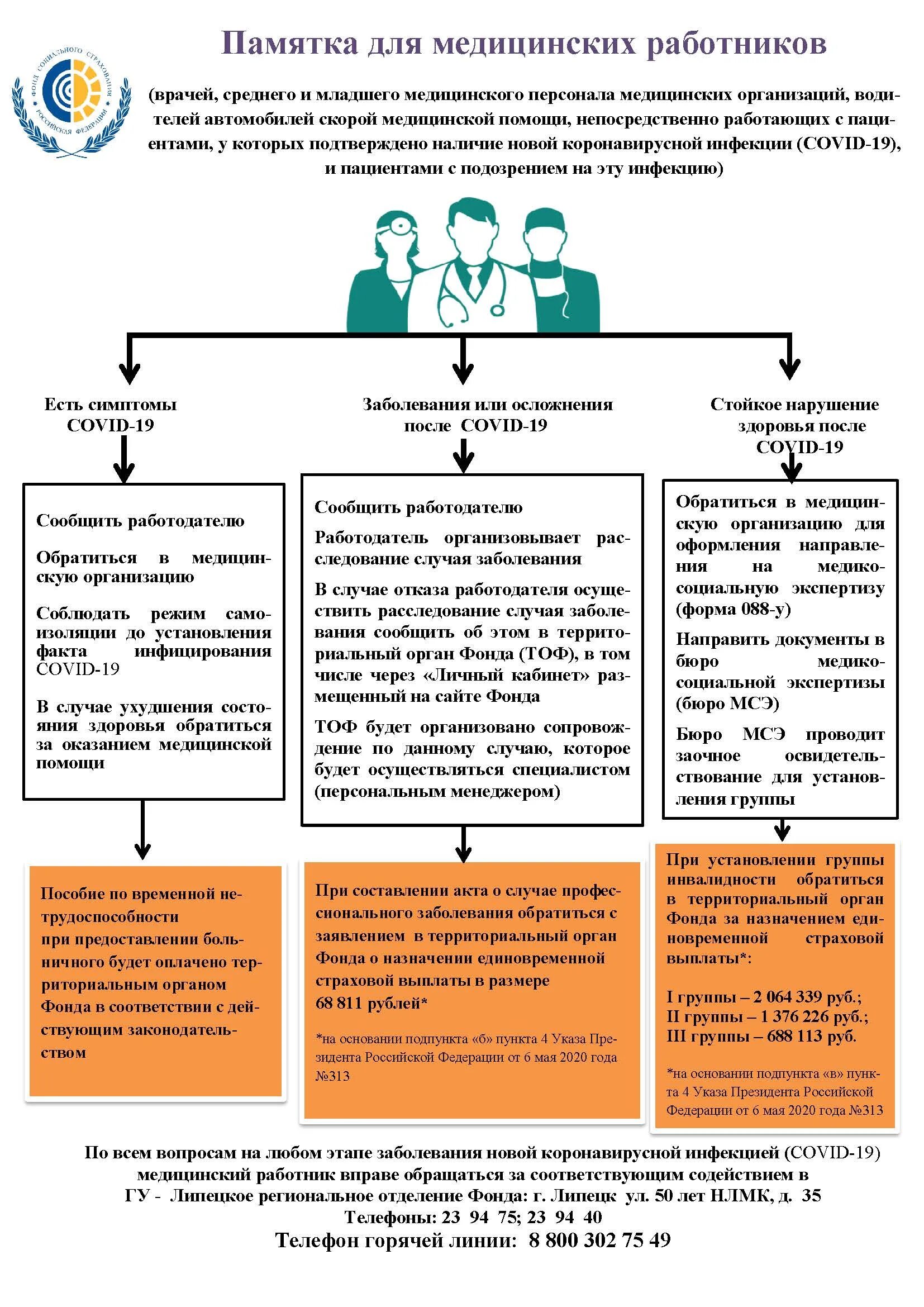 ФОНД СОЦИАЛЬНОГО СТРАХОВАНИЯ РОССИЙСКАЯ ФЕДЕРАЦИЯ

Памятка для медицинских работников

(врачей, среднего и младшего медицинского персонала медицинских организаций, водителей автомобилей скорой медицинской помощи, непосредственно работающих с пациентами, у которых подтверждено наличие новой коронавирусной инфекции (COVID-19), и пациентами с подозрением на эту инфекцию)

Есть симптомы COVID-19

Сообщить работодателю

Обратиться в медицинскую организацию

Соблюдать режим самоизоляции до установления факта инфицирования COVID-19

В случае ухудшения состояния здоровья обратиться за оказанием медицинской помощи

Пособие по временной нетрудоспособности при предоставлении больничного будет оплачено территориальным органом Фонда в соответствии с действующим законодательством

Заболевания или осложнения после COVID-19

Сообщить работодателю

Работодатель организовывает расследование случая заболевания

В случае отказа работодателя осуществить расследование случая заболевания сообщить об этом в территориальный орган Фонда (ТОФ), в том числе через «Личный кабинет» размещенный на сайте Фонда

ТОФ будет организовано сопровождение по данному случаю, которое будет осуществляться специалистом (персональным менеджером)

При составлении акта о случае профессионального заболевания обратиться с заявлением в территориальный орган Фонда о назначении единовременной страховой выплаты в размере 68 811 рублей*

*на основании подпункта «б» пункта 4 Указа Президента Российской Федерации от 6 мая 2020 года №313

Стойкое нарушение здоровья после COVID-19

Обратиться в медицинскую организацию для оформления направления на медико-социальную экспертизу (форма 088-у)

Направить документы в бюро медико-социальной экспертизы (бюро МСЭ)

Бюро МСЭ проводит заочное освидетельствование для установления группы

При установлении группы инвалидности обратиться в территориальный орган Фонда за назначением единовременной страховой выплаты*:

I группы – 2 064 339 руб.;
II группы – 1 376 226 руб.;
III группы – 688 113 руб.

*на основании подпункта «в» пункта 4 Указа Президента Российской Федерации от 6 мая 2020 года №313

По всем вопросам на любом этапе заболевания новой коронавирусной инфекцией (COVID-19) медицинский работник вправе обращаться за соответствующим содействием в ГУ - Липецкое региональное отделение Фонда: г. Липецк ул. 50 лет НЛМК, д. 35
Телефоны: 23 94 75; 23 94 40
Телефон горячей линии: 8 800 302 75 49